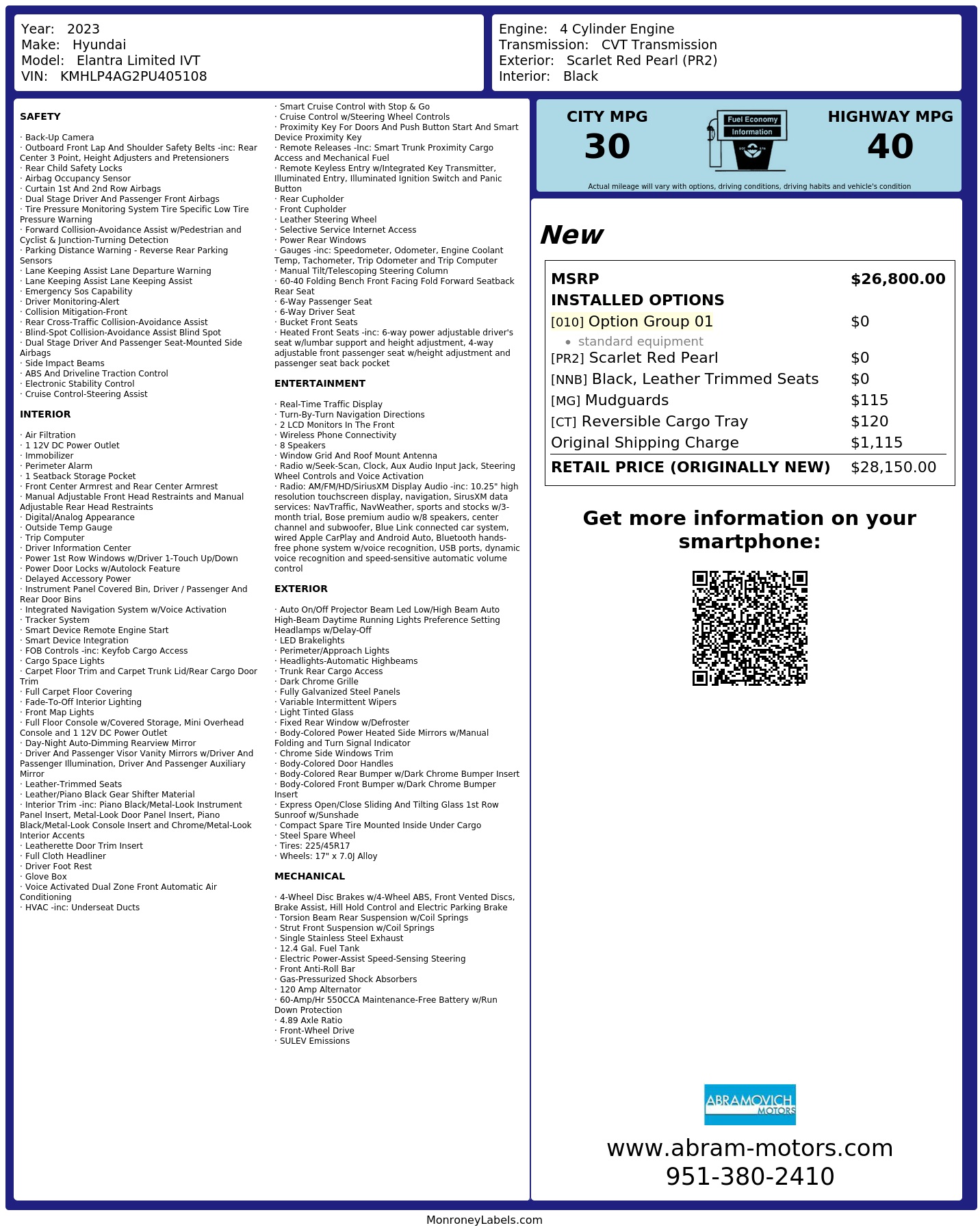 Year: 2023
Make: Hyundai
Model: Elantra Limited IVT
VIN: KMHLP4AG2PU405108

Engine: 4 Cylinder Engine
Transmission: CVT Transmission
Exterior: Scarlet Red Pearl (PR2)
Interior: Black

SAFETY

· Back-Up Camera
· Outboard Front Lap And Shoulder Safety Belts -inc: Rear Center 3 Point, Height Adjusters and Pretensioners
· Rear Child Safety Locks
· Airbag Occupancy Sensor
· Curtain 1st And 2nd Row Airbags
· Dual Stage Driver And Passenger Front Airbags
· Tire Pressure Monitoring System Tire Specific Low Tire Pressure Warning
· Forward Collision-Avoidance Assist w/Pedestrian and Cyclist & Junction-Turning Detection
· Parking Distance Warning - Reverse Rear Parking Sensors
· Lane Keeping Assist Lane Departure Warning
· Lane Keeping Assist Lane Keeping Assist
· Emergency Sos Capability
· Driver Monitoring-Alert
· Collision Mitigation-Front
· Rear Cross-Traffic Collision-Avoidance Assist
· Blind-Spot Collision-Avoidance Assist Blind Spot
· Dual Stage Driver And Passenger Seat-Mounted Side Airbags
· Side Impact Beams
· ABS And Driveline Traction Control
· Electronic Stability Control
· Cruise Control-Steering Assist

INTERIOR

· Air Filtration
· 1 12V DC Power Outlet
· Immobilizer
· Perimeter Alarm
· 1 Seatback Storage Pocket
· Front Center Armrest and Rear Center Armrest
· Manual Adjustable Front Head Restraints and Manual Adjustable Rear Head Restraints
· Digital/Analog Appearance
· Outside Temp Gauge
· Trip Computer
· Driver Information Center
· Power 1st Row Windows w/Driver 1-Touch Up/Down
· Power Door Locks w/Autolock Feature
· Delayed Accessory Power
· Instrument Panel Covered Bin, Driver / Passenger And Rear Door Bins
· Integrated Navigation System w/Voice Activation
· Tracker System
· Smart Device Remote Engine Start
· Smart Device Integration
· FOB Controls -inc: Keyfob Cargo Access
· Cargo Space Lights
· Carpet Floor Trim and Carpet Trunk Lid/Rear Cargo Door Trim
· Full Carpet Floor Covering
· Fade-To-Off Interior Lighting
· Front Map Lights
· Full Floor Console w/Covered Storage, Mini Overhead Console and 1 12V DC Power Outlet
· Day-Night Auto-Dimming Rearview Mirror
· Driver And Passenger Visor Vanity Mirrors w/Driver And Passenger Illumination, Driver And Passenger Auxiliary Mirror
· Leather-Trimmed Seats
· Leather/Piano Black Gear Shifter Material
· Interior Trim -inc: Piano Black/Metal-Look Instrument Panel Insert, Metal-Look Door Panel Insert, Piano Black/Metal-Look Console Insert and Chrome/Metal-Look Interior Accents
· Leatherette Door Trim Insert
· Full Cloth Headliner
· Driver Foot Rest
· Glove Box
· Voice Activated Dual Zone Front Automatic Air Conditioning
· HVAC -inc: Underseat Ducts

· Smart Cruise Control with Stop & Go
· Cruise Control w/Steering Wheel Controls
· Proximity Key For Doors And Push Button Start And Smart Device Proximity Key
· Remote Releases -Inc: Smart Trunk Proximity Cargo Access and Mechanical Fuel
· Remote Keyless Entry w/Integrated Key Transmitter, Illuminated Entry, Illuminated Ignition Switch and Panic Button
· Rear Cupholder
· Front Cupholder
· Leather Steering Wheel
· Selective Service Internet Access
· Power Rear Windows
· Gauges -inc: Speedometer, Odometer, Engine Coolant Temp, Tachometer, Trip Odometer and Trip Computer
· Manual Tilt/Telescoping Steering Column
· 60-40 Folding Bench Front Facing Fold Forward Seatback Rear Seat
· 6-Way Passenger Seat
· 6-Way Driver Seat
· Bucket Front Seats
· Heated Front Seats -inc: 6-way power adjustable driver's seat w/lumbar support and height adjustment, 4-way adjustable front passenger seat w/height adjustment and passenger seat back pocket

ENTERTAINMENT

· Real-Time Traffic Display
· Turn-By-Turn Navigation Directions
· 2 LCD Monitors In The Front
· Wireless Phone Connectivity
· 8 Speakers
· Window Grid And Roof Mount Antenna
· Radio w/Seek-Scan, Clock, Aux Audio Input Jack, Steering Wheel Controls and Voice Activation
· Radio: AM/FM/HD/SiriusXM Display Audio -inc: 10.25" high resolution touchscreen display, navigation, SirusXM data services: NavTraffic, NavWeather, sports and stocks w/3-month trial, Bose premium audio w/8 speakers, center channel and subwoofer, Blue Link connected car system, wired Apple CarPlay and Android Auto, Bluetooth hands-free phone system w/voice recognition, USB ports, dynamic voice recognition and speed-sensitive automatic volume control

EXTERIOR

· Auto On/Off Projector Beam Led Low/High Beam Auto High-Beam Daytime Running Lights Preference Setting Headlamps w/Delay-Off
· LED Brakelights
· Perimeter/Approach Lights
· Headlights-Automatic Highbeams
· Trunk Rear Cargo Access
· Dark Chrome Grille
· Fully Galvanized Steel Panels
· Variable Intermittent Wipers
· Light Tinted Glass
· Fixed Rear Window w/Defroster
· Body-Colored Power Heated Side Mirrors w/Manual Folding and Turn Signal Indicator
· Chrome Side Windows Trim
· Body-Colored Door Handles
· Body-Colored Rear Bumper w/Dark Chrome Bumper Insert
· Body-Colored Front Bumper w/Dark Chrome Bumper Insert
· Express Open/Close Sliding And Tilting Glass 1st Row Sunroof w/Sunshade
· Compact Spare Tire Mounted Inside Under Cargo
· Steel Spare Wheel
· Tires: 225/45R17
· Wheels: 17" x 7.0J Alloy

MECHANICAL

· 4-Wheel Disc Brakes w/4-Wheel ABS, Front Vented Discs, Brake Assist, Hill Hold Control and Electric Parking Brake
· Torsion Beam Rear Suspension w/Coil Springs
· Strut Front Suspension w/Coil Springs
· Single Stainless Steel Exhaust
· 12.4 Gal. Fuel Tank
· Electric Power-Assist Speed-Sensing Steering
· Front Anti-Roll Bar
· Gas-Pressurized Shock Absorbers
· 120 Amp Alternator
· 60-Amp/Hr 550CCA Maintenance-Free Battery w/Run Down Protection
· 4.89 Axle Ratio
· Front-Wheel Drive
· SULEV Emissions

CITY MPG
30

Fuel Economy
Information

HIGHWAY MPG
40

Actual mileage will vary with options, driving conditions, driving habits and vehicle's condition

New

| MSRP | $26,800.00 |
|---|---|
| INSTALLED OPTIONS | |
| [010] Option Group 01 | $0 |
| • standard equipment | |
| [PR2] Scarlet Red Pearl | $0 |
| [NNB] Black, Leather Trimmed Seats | $0 |
| [MG] Mudguards | $115 |
| [CT] Reversible Cargo Tray | $120 |
| Original Shipping Charge | $1,115 |
| RETAIL PRICE (ORIGINALLY NEW) | $28,150.00 |

Get more information on your smartphone:

ABRAMOVICH MOTORS

www.abram-motors.com
951-380-2410

MonroneyLabels.com